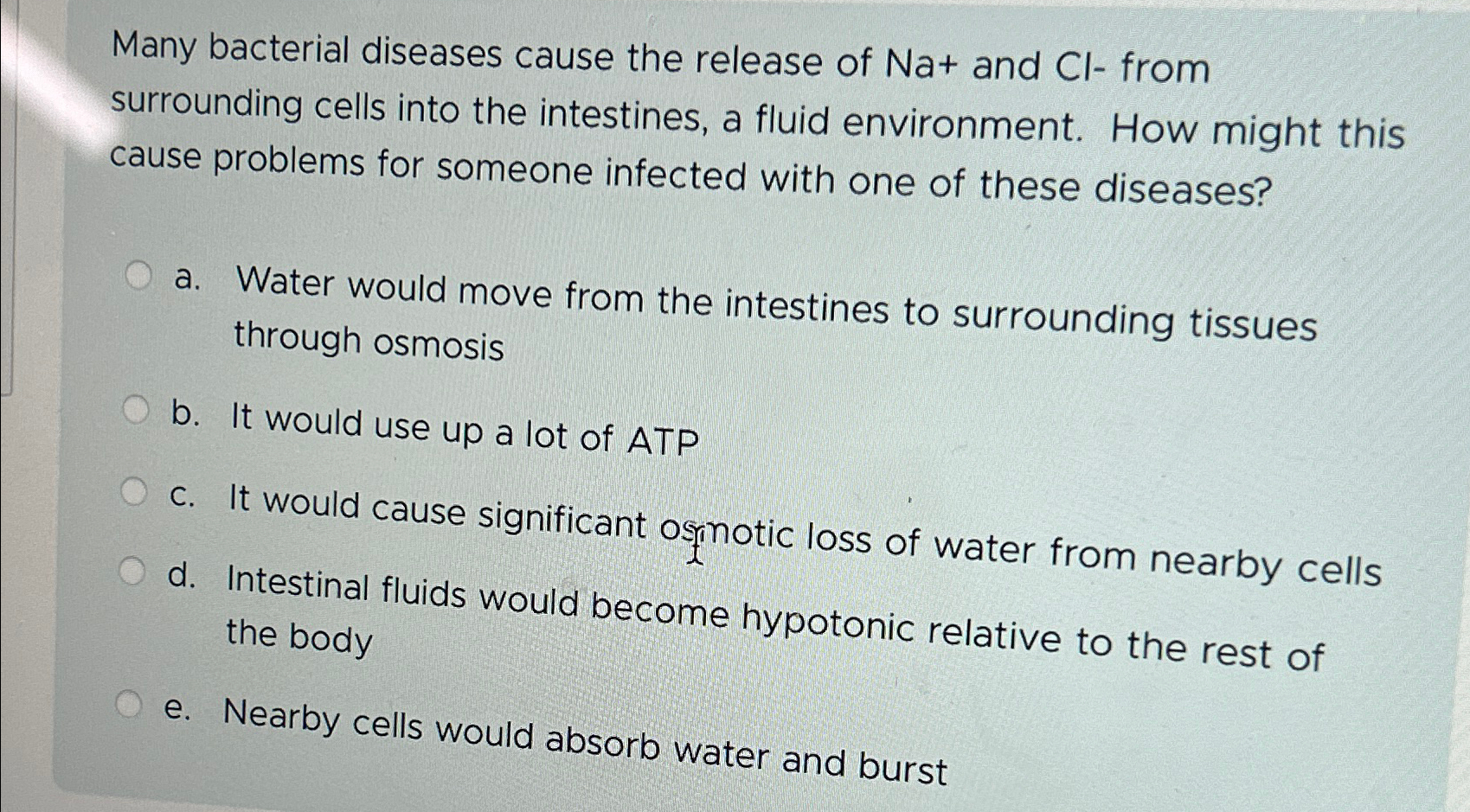 Many bacterial diseases cause the release of Na+ and Cl- from surrounding cells into the intestines, a fluid environment. How might this cause problems for someone infected with one of these diseases?

a. Water would move from the intestines to surrounding tissues through osmosis

b. It would use up a lot of ATP

c. It would cause significant osmotic loss of water from nearby cells

d. Intestinal fluids would become hypotonic relative to the rest of the body

e. Nearby cells would absorb water and burst